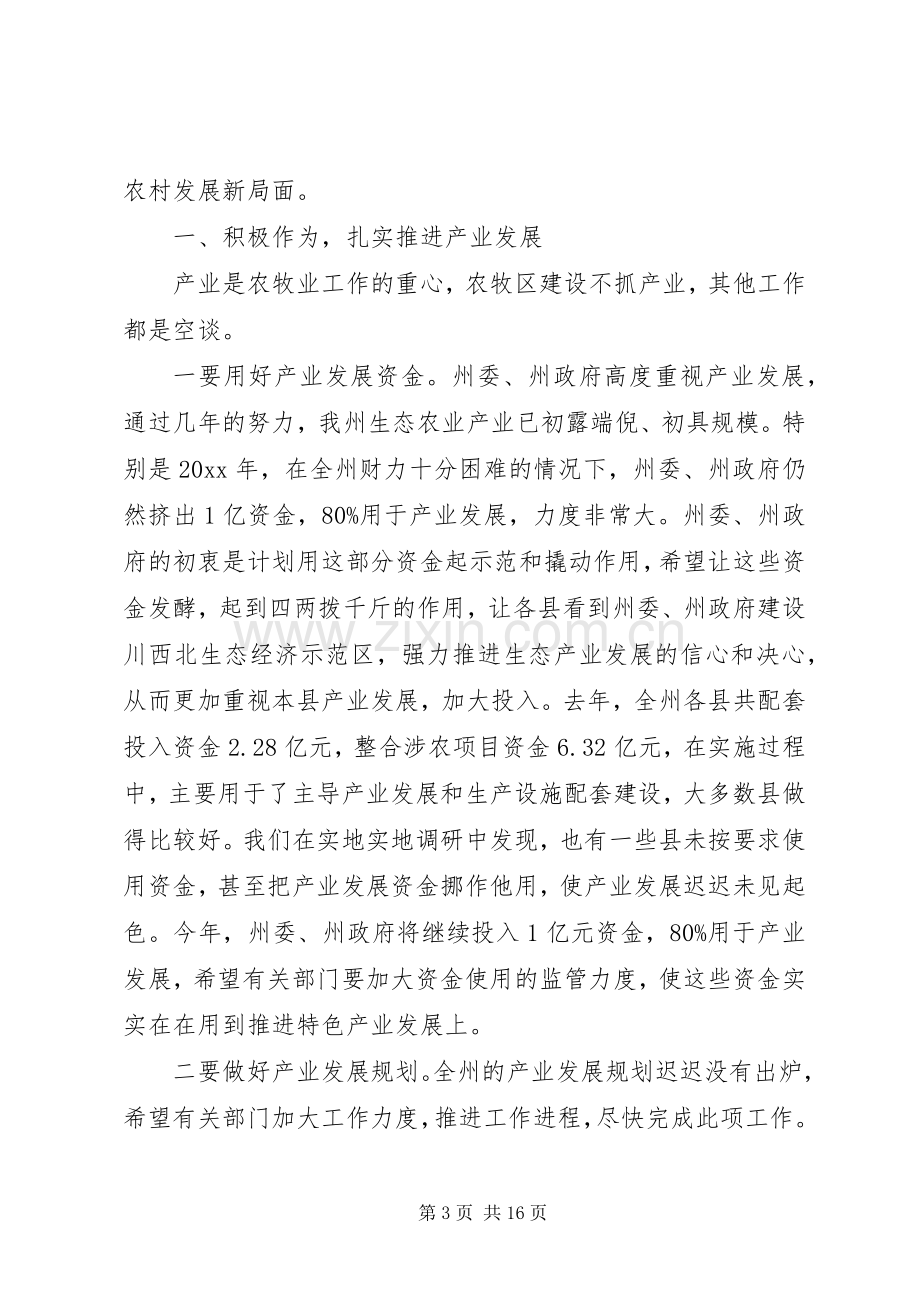 农村发展新局面。

一、积极作为，扎实推进产业发展

产业是农牧业工作的重心，农牧区建设不抓产业，其他工作都是空谈。

一要用好产业发展资金。州委、州政府高度重视产业发展，通过几年的努力，我州生态农业产业已初露端倪、初具规模。特别是20xx年，在全州财力十分困难的情况下，州委、州政府仍然挤出1亿资金，80%用于产业发展，力度非常大。州委、州政府的初衷是计划用这部分资金起示范和撬动作用，希望让这些资金发酵，起到四两拨千斤的作用，让各县看到州委、州政府建设川西北生态经济示范区，强力推进生态产业发展的信心和决心，从而更加重视本县产业发展，加大投入。去年，全州各县共配套投入资金2.28亿元，整合涉农项目资金6.32亿元，在实施过程中，主要用于了主导产业发展和生产设施配套建设，大多数县做得比较好。我们在实地实地调研中发现，也有一些县未按要求使用资金，甚至把产业发展资金挪作他用，使产业发展迟迟未见起色。今年，州委、州政府将继续投入1亿元资金，80%用于产业发展，希望有关部门要加大资金使用的监管力度，使这些资金实实在在用到推进特色产业发展上。

二要做好产业发展规划。全州的产业发展规划迟迟没有出炉，希望有关部门加大工作力度，推进工作进程，尽快完成此项工作。

第3页 共16页

www.zixin.com.cn